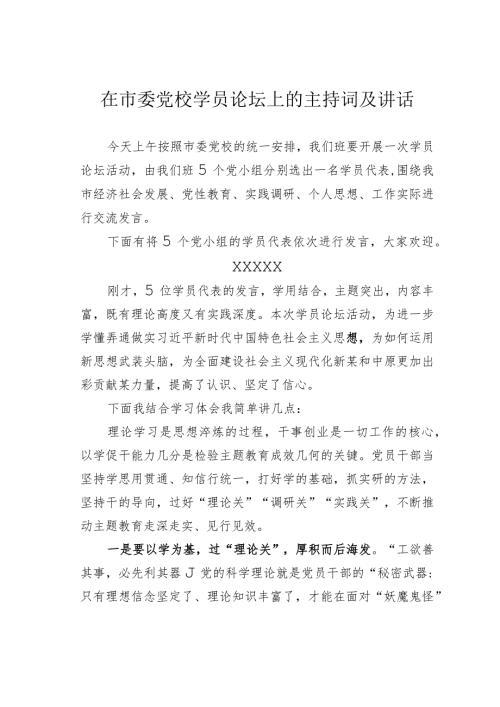 在市委党校学员论坛上的主持词及讲话

今天上午按照市委党校的统一安排，我们班要开展一次学员论坛活动，由我们班5个党小组分别选出一名学员代表,围绕我市经济社会发展、党性教育、实践调研、个人思想、工作实际进行交流发言。

下面有将5个党小组的学员代表依次进行发言，大家欢迎。

XXXXX

刚才，5位学员代表的发言，学用结合，主题突出，内容丰富，既有理论高度又有实践深度。本次学员论坛活动，为进一步学懂弄通做实习近平新时代中国特色社会主义思想，为如何运用新思想武装头脑，为全面建设社会主义现代化新某和中原更加出彩贡献某力量，提高了认识、坚定了信心。

下面我结合学习体会我简单讲几点：

理论学习是思想淬炼的过程，干事创业是一切工作的核心，以学促干能力几分是检验主题教育成效几何的关键。党员干部当坚持学思用贯通、知信行统一，打好学的基础，抓实研的方法，坚持干的导向，过好“理论关”“调研关”“实践关”，不断推动主题教育走深走实、见行见效。

一是要以学为基，过“理论关”，厚积而后海发。“工欲善其事，必先利其器J党的科学理论就是党员干部的“秘密武器:只有理想信念坚定了、理论知识丰富了，才能在面对“妖魔鬼怪”